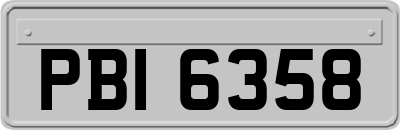 PBI 6358